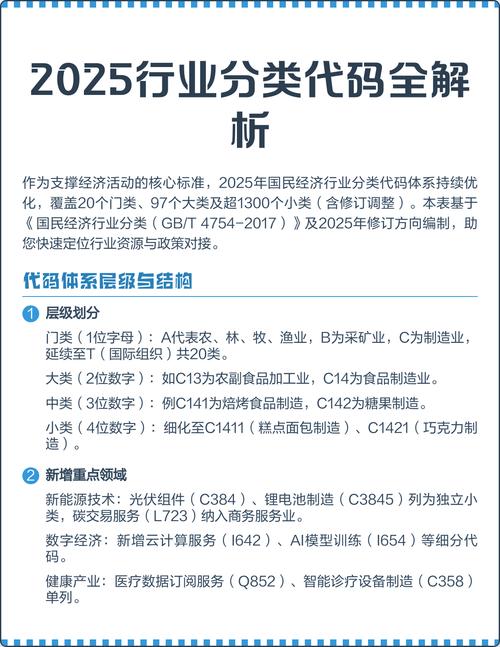 2025行业分类代码全解析

作为支撑经济活动的核心标准，2025年国民经济行业分类代码体系持续优化，覆盖20个门类、97个大类及超1300个小类（含修订调整）。本表基于《国民经济行业分类（GB/T 4754-2017）》及2025年修订方向编制，助您快速定位行业资源与政策对接。

代码体系层级与结构

1 层级划分

门类（1位字母）：A代表农、林、牧、渔业，B为采矿业，C为制造业，延续至T（国际组织）共20类。

大类（2位数字）：如C13为农副食品加工业，C14为食品制造业。

中类（3位数字）：例C141为焙烤食品制造，C142为糖果制造。

小类（4位数字）：细化至C1411（糕点面包制造）、C1421（巧克力制造）。

2 新增重点领域

新能源技术：光伏组件（C384）、锂电池制造（C3845）列为独立小类，碳交易服务（L723）纳入商务服务业。

数字经济：新增云计算服务（I642）、AI模型训练（I654）等细分代码。

健康产业：医疗数据订阅服务（Q852）、智能诊疗设备制造（C358）单列。